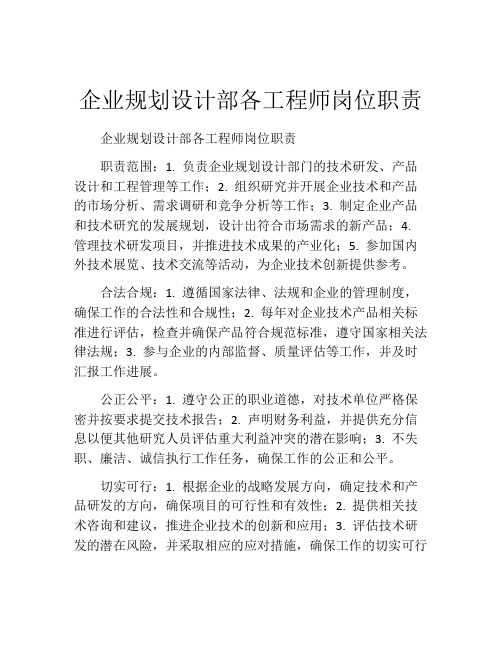 企业规划设计部各工程师岗位职责

企业规划设计部各工程师岗位职责

职责范围：1. 负责企业规划设计部门的技术研发、产品设计和工程管理等工作；2. 组织研究并开展企业技术和产品的市场分析、需求调研和竞争分析等工作；3. 制定企业产品和技术研究的发展规划，设计出符合市场需求的新产品；4. 管理技术研发项目，并推进技术成果的产业化；5. 参加国内外技术展览、技术交流等活动，为企业技术创新提供参考。

合法合规：1. 遵循国家法律、法规和企业的管理制度，确保工作的合法性和合规性；2. 每年对企业技术产品相关标准进行评估，检查并确保产品符合规范标准，遵守国家相关法律法规；3. 参与企业的内部监督、质量评估等工作，并及时汇报工作进展。

公正公平：1. 遵守公正的职业道德，对技术单位严格保密并按要求提交技术报告；2. 声明财务利益，并提供充分信息以便其他研究人员评估重大利益冲突的潜在影响；3. 不失职、廉洁、诚信执行工作任务，确保工作的公正和公平。

切实可行：1. 根据企业的战略发展方向，确定技术和产品研发的方向，确保项目的可行性和有效性；2. 提供相关技术咨询和建议，推进企业技术的创新和应用；3. 评估技术研发的潜在风险，并采取相应的应对措施，确保工作的切实可行